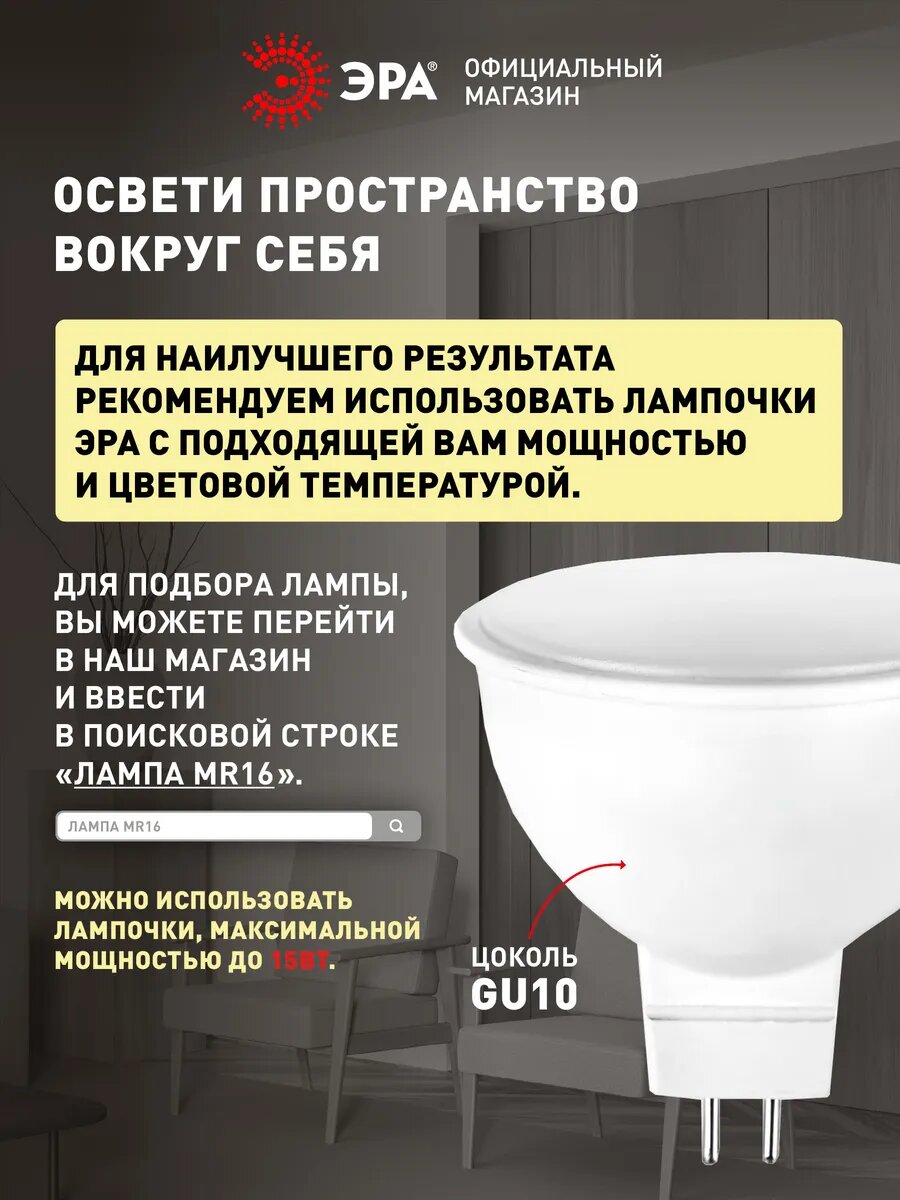 ЭРА®

ОФИЦИАЛЬНЫЙ
МАГАЗИН

ОСВЕТИ ПРОСТРАНСТВО
ВОКРУГ СЕБЯ

ДЛЯ НАИЛУЧШЕГО РЕЗУЛЬТАТА РЕКОМЕНДУЕМ ИСПОЛЬЗОВАТЬ ЛАМПОЧКИ ЭРА С ПОДХОДЯЩЕЙ ВАМ МОЩНОСТЬЮ И ЦВЕТОВОЙ ТЕМПЕРАТУРОЙ.

ДЛЯ ПОДБОРА ЛАМПЫ, ВЫ МОЖЕТЕ ПЕРЕЙТИ В НАШ МАГАЗИН И ВВЕСТИ В ПОИСКОВОЙ СТРОКЕ «ЛАМПА MR16».

ЛАМПА MR16

МОЖНО ИСПОЛЬЗОВАТЬ ЛАМПОЧКИ, МАКСИМАЛЬНОЙ МОЩНОСТЬЮ ДО 15ВТ.

ЦОКОЛЬ
GU10